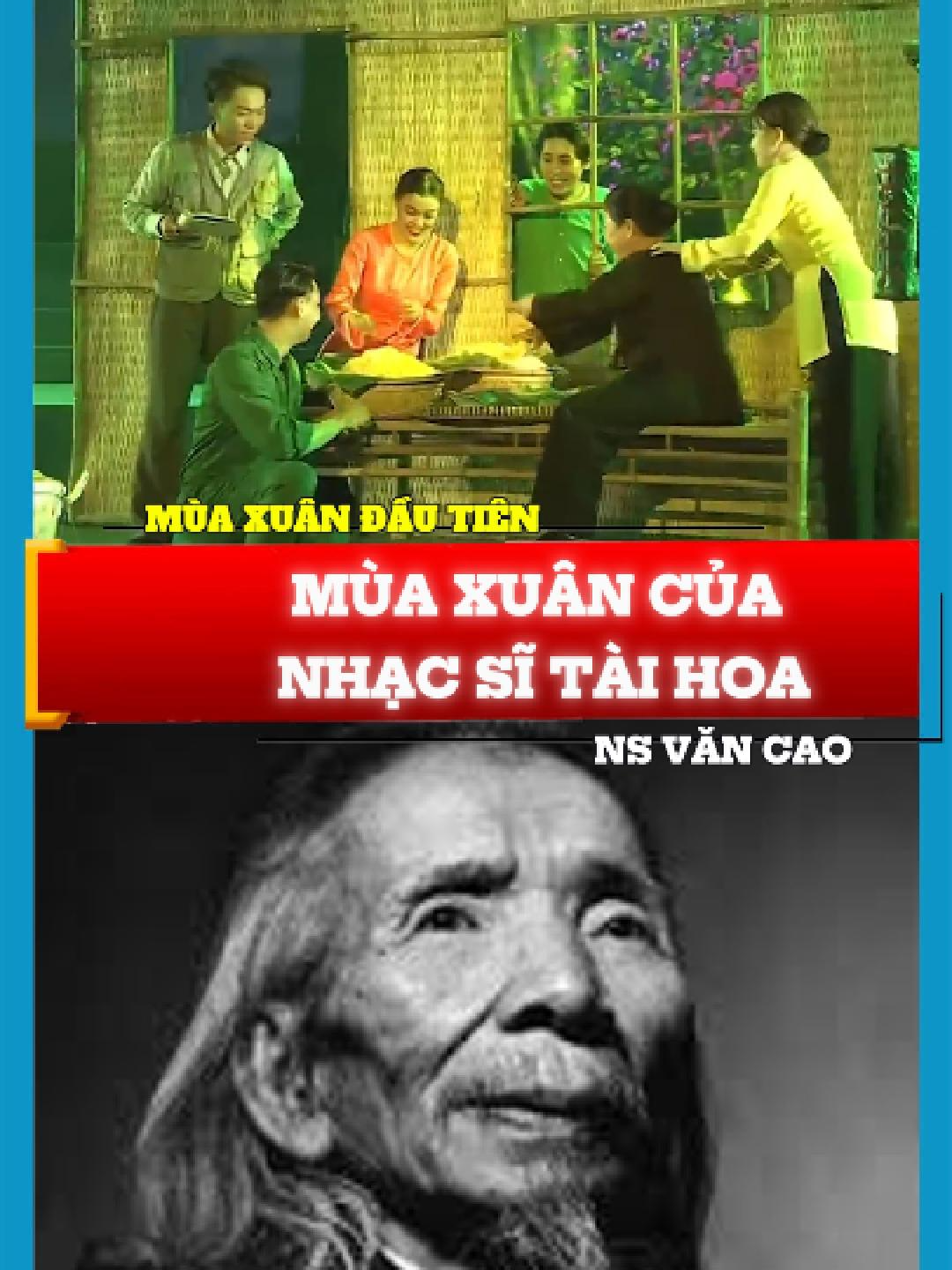 MÙA XUÂN ĐẦU TIÊN

MÙA XUÂN CỦA NHẠC SĨ TÀI HOA

NS VĂN CAO